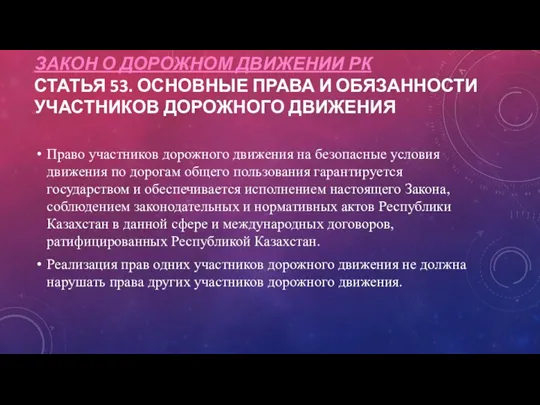 ЗАКОН О ДОРОЖНОМ ДВИЖЕНИИ РК
СТАТЬЯ 53. ОСНОВНЫЕ ПРАВА И ОБЯЗАННОСТИ УЧАСТНИКОВ ДОРОЖНОГО ДВИЖЕНИЯ

• Право участников дорожного движения на безопасные условия движения по дорогам общего пользования гарантируется государством и обеспечивается исполнением настоящего Закона, соблюдением законодательных и нормативных актов Республики Казахстан в данной сфере и международных договоров, ратифицированных Республикой Казахстан.

• Реализация прав одних участников дорожного движения не должна нарушать права других участников дорожного движения.